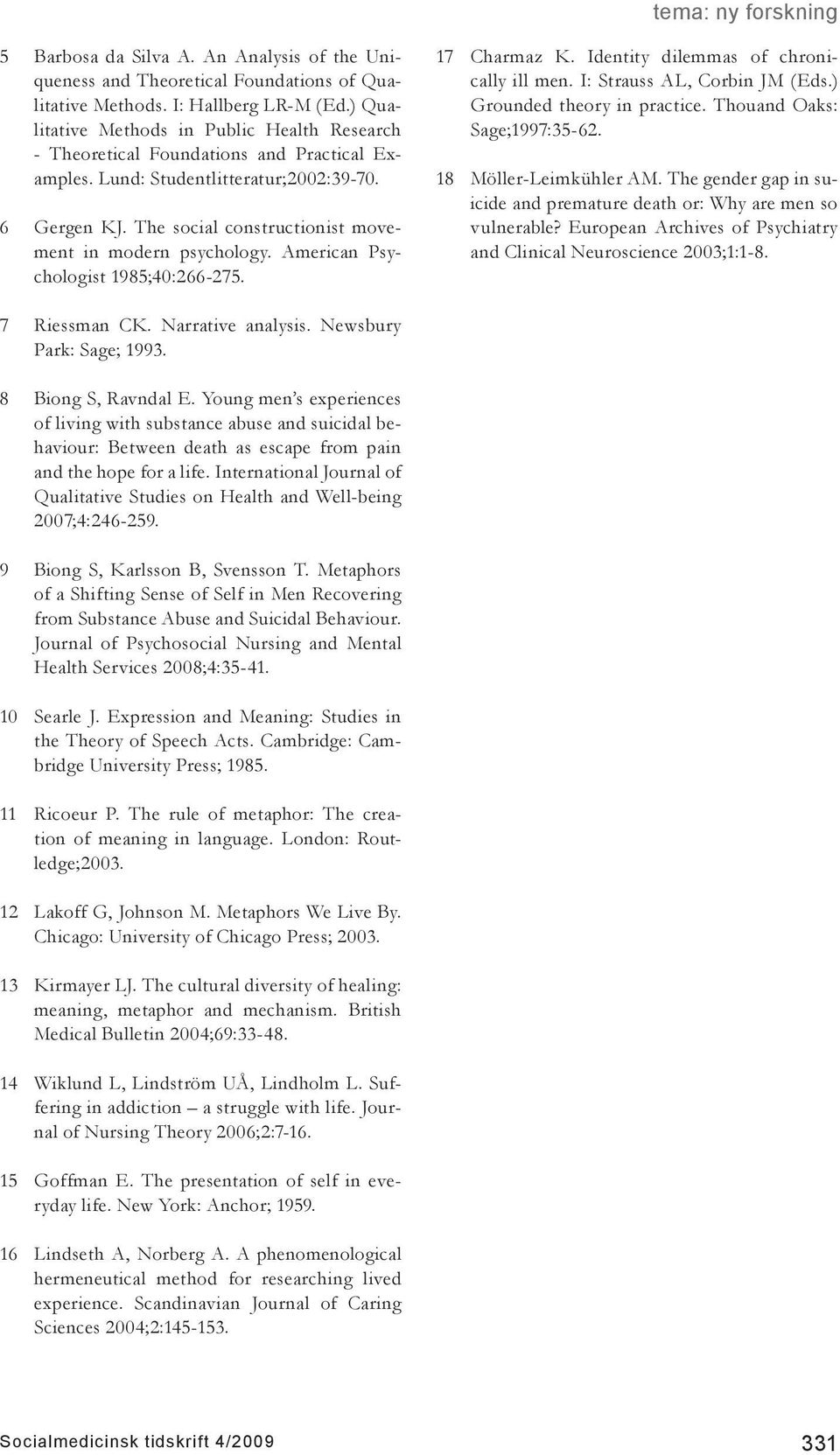 tema: ny forskning

5 Barbosa da Silva A. An Analysis of the Uniqueness and Theoretical Foundations of Qualitative Methods. I: Hallberg LR-M (Ed.) Qualitative Methods in Public Health Research - Theoretical Foundations and Practical Examples. Lund: Studentlitteratur;2002:39-70.

6 Gergen KJ. The social constructionist movement in modern psychology. American Psychologist 1985;40:266-275.

7 Riessman CK. Narrative analysis. Newsbury Park: Sage; 1993.

8 Biong S, Ravndal E. Young men's experiences of living with substance abuse and suicidal behaviour: Between death as escape from pain and the hope for a life. International Journal of Qualitative Studies on Health and Well-being 2007;4:246-259.

9 Biong S, Karlsson B, Svensson T. Metaphors of a Shifting Sense of Self in Men Recovering from Substance Abuse and Suicidal Behaviour. Journal of Psychosocial Nursing and Mental Health Services 2008;4:35-41.

10 Searle J. Expression and Meaning: Studies in the Theory of Speech Acts. Cambridge: Cambridge University Press; 1985.

11 Ricoeur P. The rule of metaphor: The creation of meaning in language. London: Routledge;2003.

12 Lakoff G, Johnson M. Metaphors We Live By. Chicago: University of Chicago Press; 2003.

13 Kirmayer LJ. The cultural diversity of healing: meaning, metaphor and mechanism. British Medical Bulletin 2004;69:33-48.

14 Wiklund L, Lindström UÅ, Lindholm L. Suffering in addiction – a struggle with life. Journal of Nursing Theory 2006;2:7-16.

15 Goffman E. The presentation of self in everyday life. New York: Anchor; 1959.

16 Lindseth A, Norberg A. A phenomenological hermeneutical method for researching lived experience. Scandinavian Journal of Caring Sciences 2004;2:145-153.

17 Charmaz K. Identity dilemmas of chronically ill men. I: Strauss AL, Corbin JM (Eds.) Grounded theory in practice. Thouand Oaks: Sage;1997:35-62.

18 Möller-Leimkühler AM. The gender gap in suicide and premature death or: Why are men so vulnerable? European Archives of Psychiatry and Clinical Neuroscience 2003;1:1-8.

Socialmedicinsk tidskrift 4/2009 331